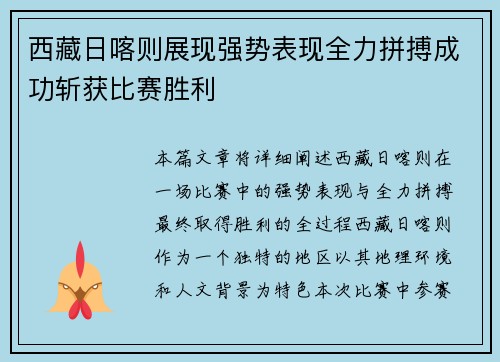 西藏日喀则展现强势表现全力拼搏成功斩获比赛胜利

本篇文章将详细阐述西藏日喀则在一场比赛中的强势表现与全力拼搏最终取得胜利的全过程西藏日喀则作为一个独特的地区以其地理环境和人文背景为特色本次比赛中参赛